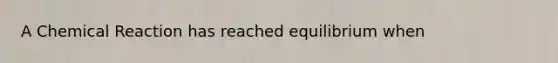 A Chemical Reaction has reached equilibrium when